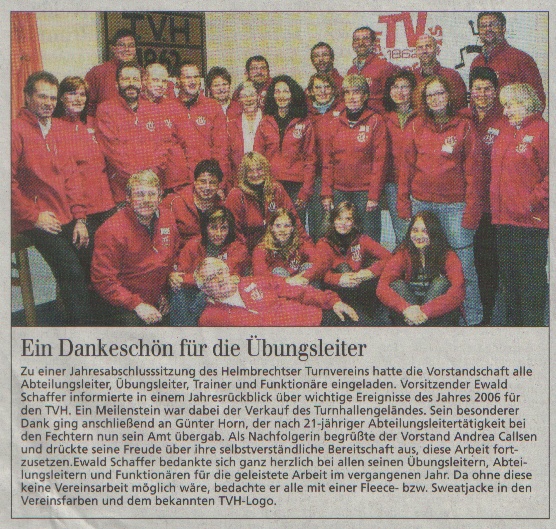 TVH
TV 1862

Ein Dankeschön für die Übungsleiter

Zu einer Jahresabschlusssitzung des Helmbrechtser Turnvereins hatte die Vorstandschaft alle Abteilungsleiter, Übungsleiter, Trainer und Funktionäre eingeladen. Vorsitzender Ewald Schaffer informierte in einem Jahresrückblick über wichtige Ereignisse des Jahres 2006 für den TVH. Ein Meilenstein war dabei der Verkauf des Turnhallengeländes. Sein besonderer Dank ging anschließend an Günter Horn, der nach 21-jähriger Abteilungsleitertätigkeit bei den Fechtern nun sein Amt übergab. Als Nachfolgerin begrüßte der Vorstand Andrea Callsen und drückte seine Freude über ihre selbstverständliche Bereitschaft aus, diese Arbeit fortzusetzen.Ewald Schaffer bedankte sich ganz herzlich bei allen seinen Übungsleitern, Abteilungsleitern und Funktionären für die geleistete Arbeit im vergangenen Jahr. Da ohne diese keine Vereinsarbeit möglich wäre, bedachte er alle mit einer Fleece- bzw. Sweatjacke in den Vereinsfarben und dem bekannten TVH-Logo.